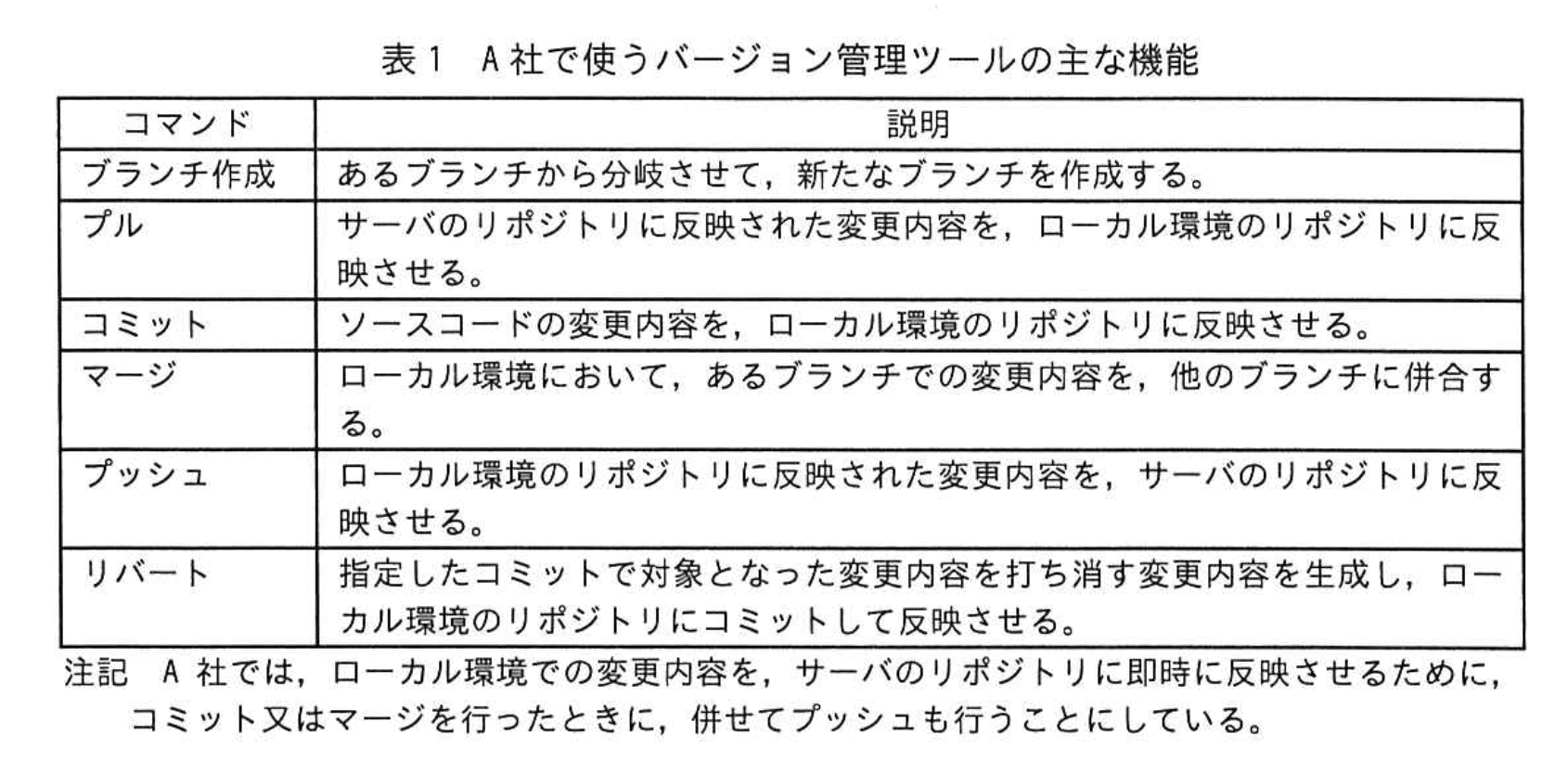 表1 A社で使うバージョン管理ツールの主な機能

| コマンド | 説明 |
|---|---|
| ブランチ作成 | あるブランチから分岐させて，新たなブランチを作成する。 |
| プル | サーバのリポジトリに反映された変更内容を，ローカル環境のリポジトリに反映させる。 |
| コミット | ソースコードの変更内容を，ローカル環境のリポジトリに反映させる。 |
| マージ | ローカル環境において，あるブランチでの変更内容を，他のブランチに併合する。 |
| プッシュ | ローカル環境のリポジトリに反映された変更内容を，サーバのリポジトリに反映させる。 |
| リバート | 指定したコミットで対象となった変更内容を打ち消す変更内容を生成し，ローカル環境のリポジトリにコミットして反映させる。 |

注記 A社では，ローカル環境での変更内容を，サーバのリポジトリに即時に反映させるために，コミット又はマージを行ったときに，併せてプッシュも行うことにしている。